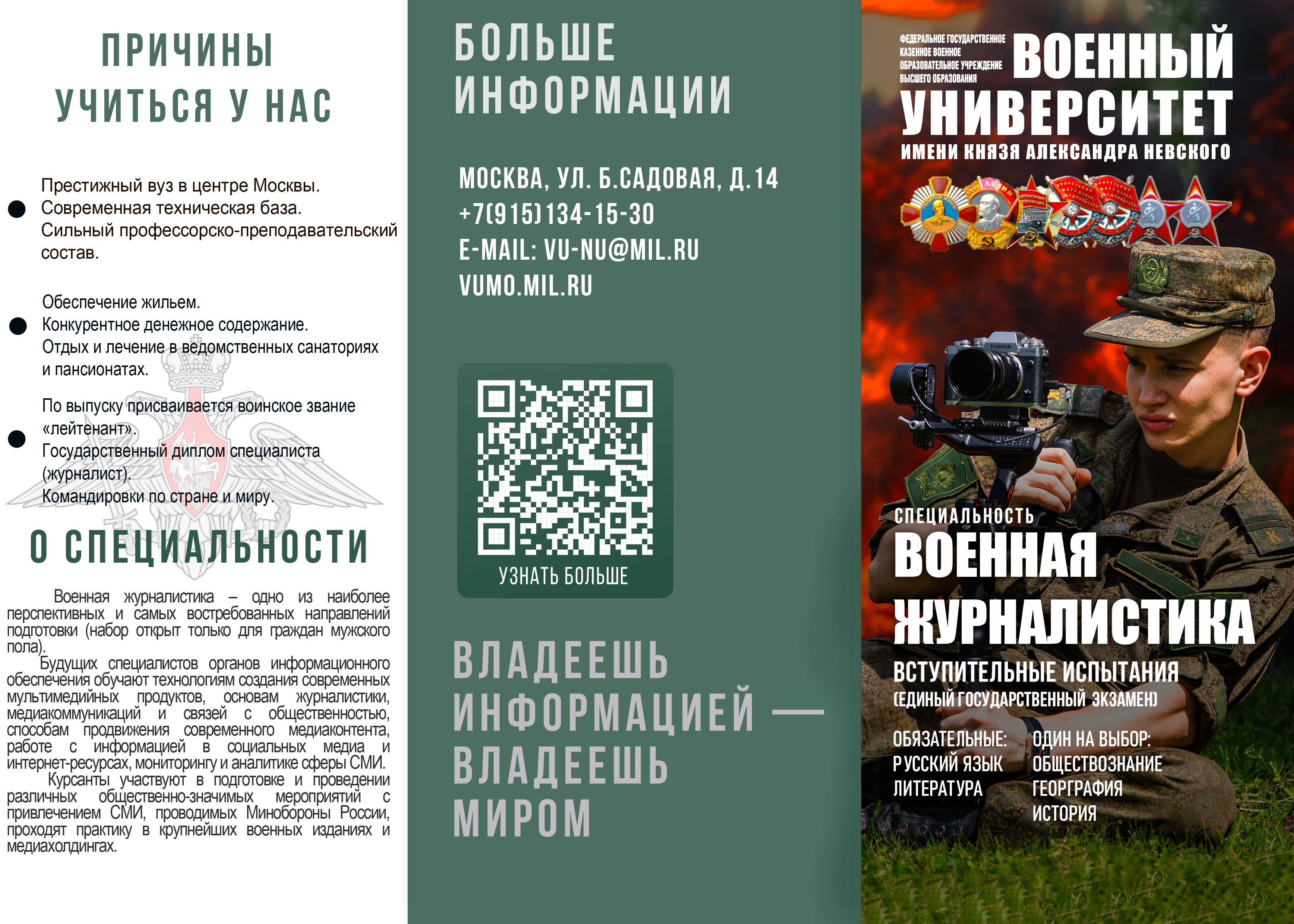 ПРИЧИНЫ УЧИТЬСЯ У НАС

• Престижный вуз в центре Москвы.
Современная техническая база.
Сильный профессорско-преподавательский состав.

• Обеспечение жильем.
Конкурентное денежное содержание.
Отдых и лечение в ведомственных санаториях и пансионатах.

• По выпуску присваивается воинское звание «лейтенант».
Государственный диплом специалиста (журналист).
Командировки по стране и миру.

О СПЕЦИАЛЬНОСТИ

Военная журналистика – одно из наиболее перспективных и самых востребованных направлений подготовки (набор открыт только для граждан мужского пола).

Будущих специалистов органов информационного обеспечения обучают технологиям создания современных мультимедийных продуктов, основам журналистики, медиакоммуникаций и связей с общественностью, способам продвижения современного медиаконтента, работе с информацией в социальных медиа и интернет-ресурсах, мониторингу и аналитике сферы СМИ.

Курсанты участвуют в подготовке и проведении различных общественно-значимых мероприятий с привлечением СМИ, проводимых Минобороны России, проходят практику в крупнейших военных изданиях и медиахолдингах.

БОЛЬШЕ ИНФОРМАЦИИ

МОСКВА, УЛ. Б.САДОВАЯ, Д.14
+7(915)134-15-30
E-MAIL: VU-NU@MIL.RU
VUMO.MIL.RU

УЗНАТЬ БОЛЬШЕ

ВЛАДЕЕШЬ ИНФОРМАЦИЕЙ — ВЛАДЕЕШЬ МИРОМ

ФЕДЕРАЛЬНОЕ ГОСУДАРСТВЕННОЕ КАЗЕННОЕ ВОЕННОЕ ОБРАЗОВАТЕЛЬНОЕ УЧРЕЖДЕНИЕ ВЫСШЕГО ОБРАЗОВАНИЯ
ВОЕННЫЙ УНИВЕРСИТЕТ
ИМЕНИ КНЯЗЯ АЛЕКСАНДРА НЕВСКОГО

СПЕЦИАЛЬНОСТЬ
ВОЕННАЯ ЖУРНАЛИСТИКА

ВСТУПИТЕЛЬНЫЕ ИСПЫТАНИЯ
(ЕДИНЫЙ ГОСУДАРСТВЕННЫЙ ЭКЗАМЕН)

ОБЯЗАТЕЛЬНЫЕ:
РУССКИЙ ЯЗЫК
ЛИТЕРАТУРА

ОДИН НА ВЫБОР:
ОБЩЕСТВОЗНАНИЕ
ГЕОРГРАФИЯ
ИСТОРИЯ